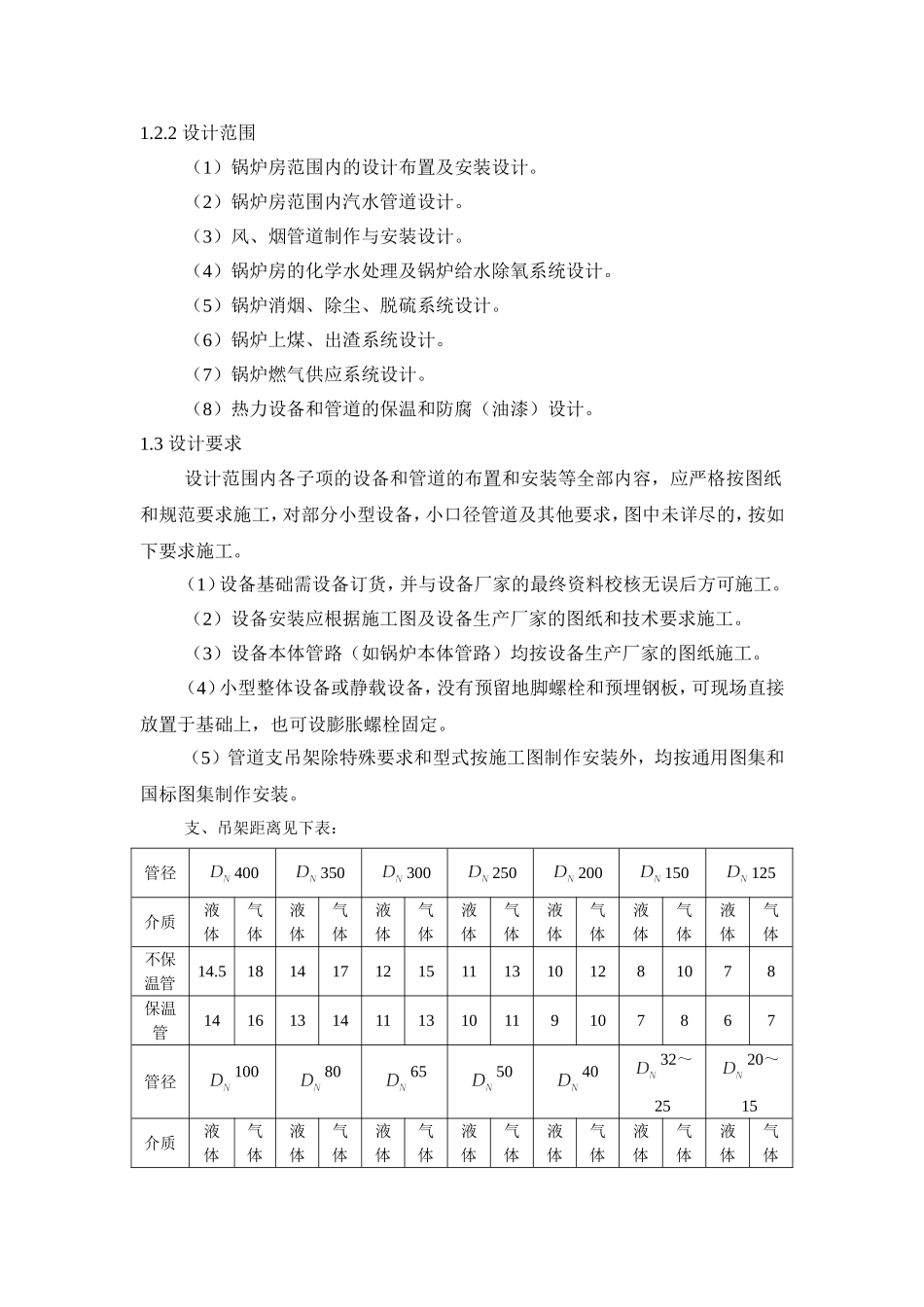 1.2.2 设计范围

（1）锅炉房范围内的设计布置及安装设计。

（2）锅炉房范围内汽水管道设计。

（3）风、烟管道制作与安装设计。

（4）锅炉房的化学水处理及锅炉给水除氧系统设计。

（5）锅炉消烟、除尘、脱硫系统设计。

（6）锅炉上煤、出渣系统设计。

（7）锅炉燃气供应系统设计。

（8）热力设备和管道的保温和防腐（油漆）设计。

1.3 设计要求

设计范围内各子项的设备和管道的布置和安装等全部内容，应严格按图纸和规范要求施工，对部分小型设备，小口径管道及其他要求，图中未详尽的，按如下要求施工。

（1）设备基础需设备订货，并与设备厂家的最终资料校核无误后方可施工。

（2）设备安装应根据施工图及设备生产厂家的图纸和技术要求施工。

（3）设备本体管路（如锅炉本体管路）均按设备生产厂家的图纸施工。

（4）小型整体设备或静载设备，没有预留地脚螺栓和预埋钢板，可现场直接放置于基础上，也可设膨胀螺栓固定。

（5）管道支吊架除特殊要求和型式按施工图制作安装外，均按通用图集和国标图集制作安装。

支、吊架距离见下表：

| 管径 | $D_N$ 400 | | $D_N$ 350 | | $D_N$ 300 | | $D_N$ 250 | | $D_N$ 200 | | $D_N$ 150 | | $D_N$ 125 | |
|---|---|---|---|---|---|---|---|---|---|---|---|---|---|---|
| 介质 | 液体 | 气体 | 液体 | 气体 | 液体 | 气体 | 液体 | 气体 | 液体 | 气体 | 液体 | 气体 | 液体 | 气体 |
| 不保温管 | 14.5 | 18 | 14 | 17 | 12 | 15 | 11 | 13 | 10 | 12 | 8 | 10 | 7 | 8 |
| 保温管 | 14 | 16 | 13 | 14 | 11 | 13 | 10 | 11 | 9 | 10 | 7 | 8 | 6 | 7 |
| 管径 | $D_N$ 100 | | $D_N$ 80 | | $D_N$ 65 | | $D_N$ 50 | | $D_N$ 40 | | $D_N$ 32～25 | | $D_N$ 20～15 | |
| 介质 | 液体 | 气体 | 液体 | 气体 | 液体 | 气体 | 液体 | 气体 | 液体 | 气体 | 液体 | 气体 | 液体 | 气体 |